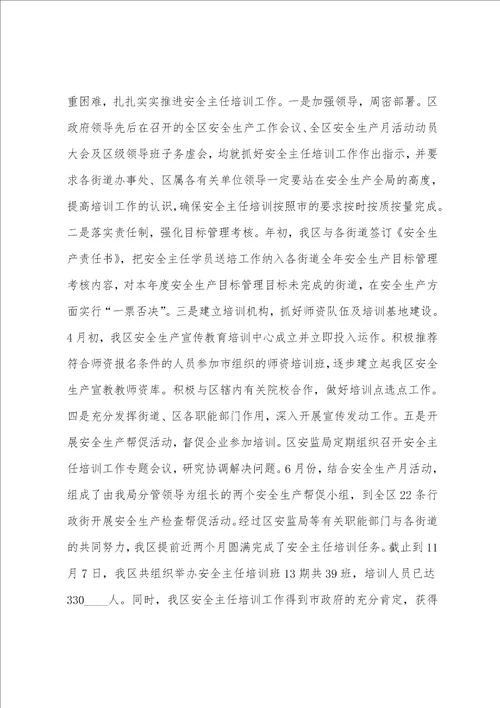 重困难，扎扎实实推进安全主任培训工作。一是加强领导，周密部署。区政府领导先后在召开的全区安全生产工作会议、全区安全生产月活动动员大会及区级领导班子务虚会，均就抓好安全主任培训工作作出指示，并要求各街道办事处、区属各有关单位领导一定要站在安全生产全局的高度，提高培训工作的认识，确保安全主任培训按照市的要求按时按质按量完成。二是落实责任制，强化目标管理考核。年初，我区与各街道签订《安全生产责任书》，把安全主任学员送培工作纳入各街道全年安全生产目标管理考核内容，对本年度安全生产目标管理目标未完成的街道，在安全生产方面实行“一票否决”。三是建立培训机构，抓好师资队伍及培训基地建设。4月初，我区安全生产宣传教育培训中心成立并立即投入运作。积极推荐符合师资报名条件的人员参加市组织的师资培训班，逐步建立起我区安全生产宣教教师资库。积极与区辖内有关院校合作，做好培训点选点工作。四是充分发挥街道、区各职能部门作用，深入开展宣传发动工作。五是开展安全生产帮促活动，督促企业参加培训。区安监局定期组织召开安全主任培训工作专题会议，研究协调解决问题。6月份，结合安全生产月活动，组成了由我局分管领导为组长的两个安全生产帮促小组，到全区22条行政街开展安全生产检查帮促活动。经过区安监局等有关职能部门与各街道的共同努力，我区提前近两个月圆满完成了安全主任培训任务。截止到11月7日，我区共组织举办安全主任培训班13期共39班，培训人员已达330____人。同时，我区安全主任培训工作得到市政府的充分肯定，获得